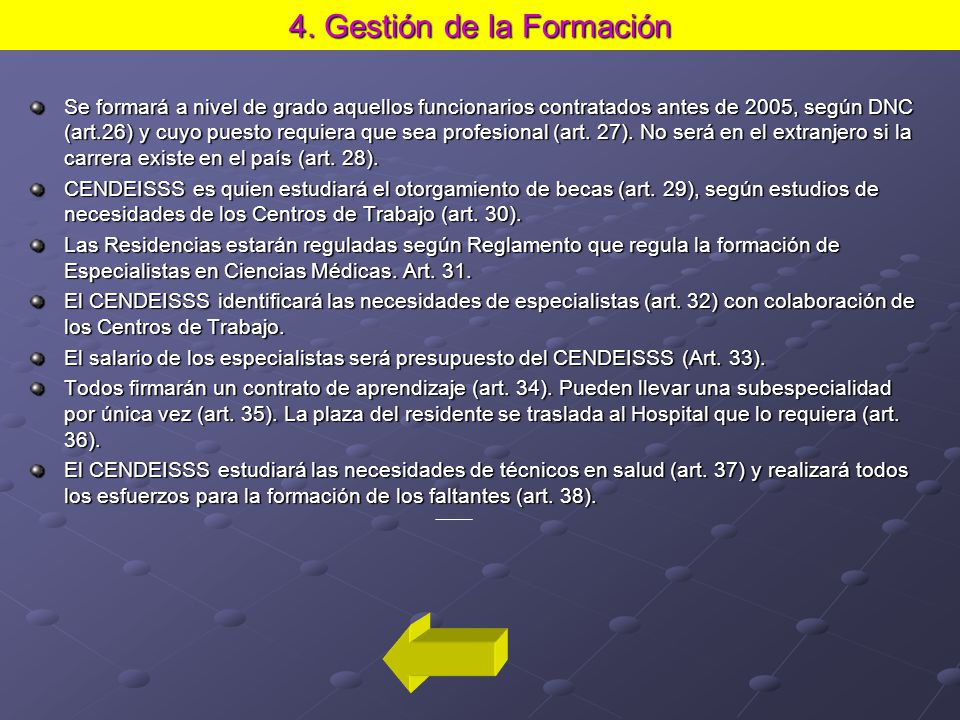 4. Gestión de la Formación

Se formará a nivel de grado aquellos funcionarios contratados antes de 2005, según DNC (art.26) y cuyo puesto requiera que sea profesional (art. 27). No será en el extranjero si la carrera existe en el país (art. 28).

CENDEISSS es quien estudiará el otorgamiento de becas (art. 29), según estudios de necesidades de los Centros de Trabajo (art. 30).

Las Residencias estarán reguladas según Reglamento que regula la formación de Especialistas en Ciencias Médicas. Art. 31.

El CENDEISSS identificará las necesidades de especialistas (art. 32) con colaboración de los Centros de Trabajo.

El salario de los especialistas será presupuesto del CENDEISSS (Art. 33).

Todos firmarán un contrato de aprendizaje (art. 34). Pueden llevar una subespecialidad por única vez (art. 35). La plaza del residente se traslada al Hospital que lo requiera (art. 36).

El CENDEISSS estudiará las necesidades de técnicos en salud (art. 37) y realizará todos los esfuerzos para la formación de los faltantes (art. 38).